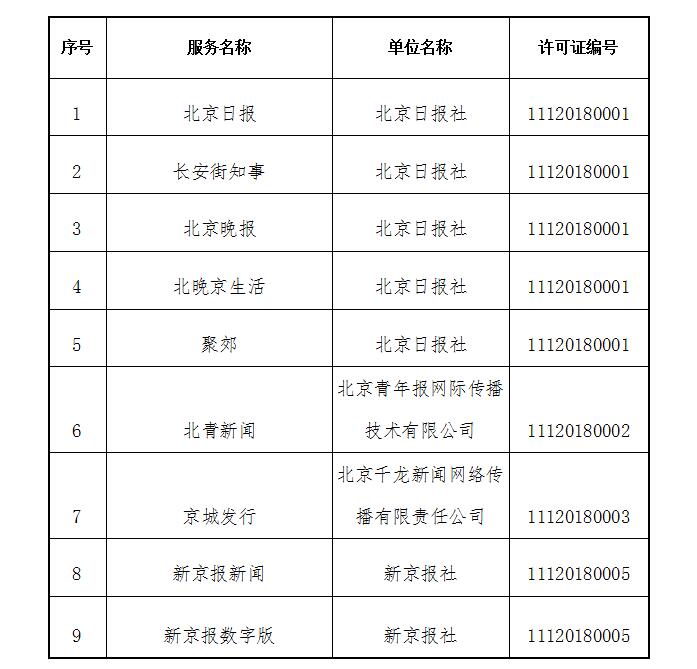 | 序号 | 服务名称 | 单位名称 | 许可证编号 |
|---|---|---|---|
| 1 | 北京日报 | 北京日报社 | 11120180001 |
| 2 | 长安街知事 | 北京日报社 | 11120180001 |
| 3 | 北京晚报 | 北京日报社 | 11120180001 |
| 4 | 北晚京生活 | 北京日报社 | 11120180001 |
| 5 | 聚郊 | 北京日报社 | 11120180001 |
| 6 | 北青新闻 | 北京青年报网际传播技术有限公司 | 11120180002 |
| 7 | 京城发行 | 北京千龙新闻网络传播有限责任公司 | 11120180003 |
| 8 | 新京报新闻 | 新京报社 | 11120180005 |
| 9 | 新京报数字版 | 新京报社 | 11120180005 |